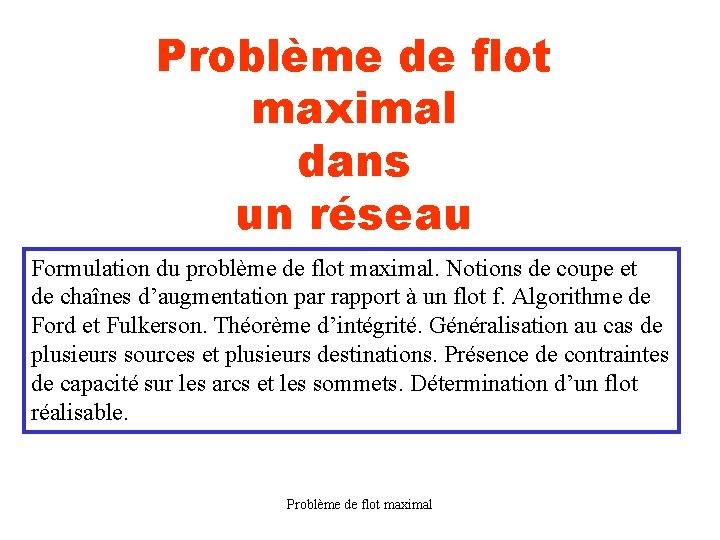 Problème de flot maximal dans un réseau

Formulation du problème de flot maximal. Notions de coupe et de chaînes d'augmentation par rapport à un flot f. Algorithme de Ford et Fulkerson. Théorème d'intégrité. Généralisation au cas de plusieurs sources et plusieurs destinations. Présence de contraintes de capacité sur les arcs et les sommets. Détermination d'un flot réalisable.

Problème de flot maximal